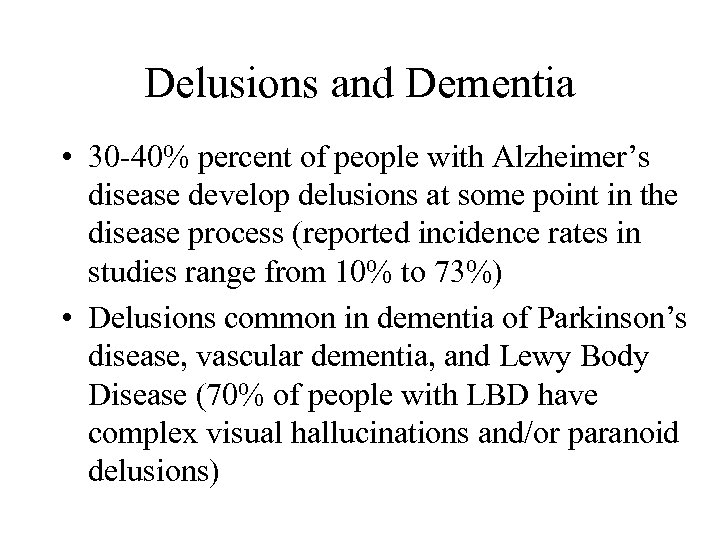 Delusions and Dementia

• 30-40% percent of people with Alzheimer’s disease develop delusions at some point in the disease process (reported incidence rates in studies range from 10% to 73%)
• Delusions common in dementia of Parkinson’s disease, vascular dementia, and Lewy Body Disease (70% of people with LBD have complex visual hallucinations and/or paranoid delusions)